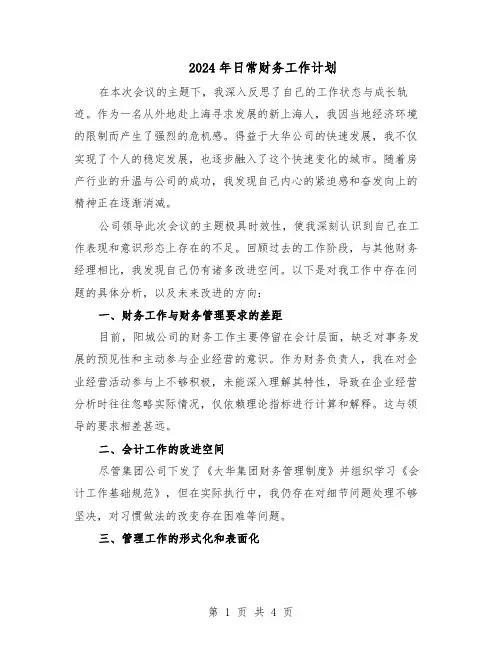 2024年日常财务工作计划

在本次会议的主题下，我深入反思了自己的工作状态与成长轨迹。作为一名从外地赴上海寻求发展的新上海人，我因当地经济环境的限制而产生了强烈的危机感。得益于大华公司的快速发展，我不仅实现了个人的稳定发展，也逐步融入了这个快速变化的城市。随着房产行业的升温与公司的成功，我发现自己内心的紧迫感和奋发向上的精神正在逐渐消减。

公司领导此次会议的主题极具时效性，使我深刻认识到自己在工作表现和意识形态上存在的不足。回顾过去的工作阶段，与其他财务经理相比，我发现自己仍有诸多改进空间。以下是对我工作中存在问题的具体分析，以及未来改进的方向：

一、财务工作与财务管理要求的差距

目前，阳城公司的财务工作主要停留在会计层面，缺乏对事务发展的预见性和主动参与企业经营的意识。作为财务负责人，我在对企业经营活动参与上不够积极，未能深入理解其特性，导致在企业经营分析时往往忽略实际情况，仅依赖理论指标进行计算和解释。这与领导的要求相差甚远。

二、会计工作的改进空间

尽管集团公司下发了《大华集团财务管理制度》并组织学习《会计工作基础规范》，但在实际执行中，我仍存在对细节问题处理不够坚决，对习惯做法的改变存在困难等问题。

三、管理工作的形式化和表面化

第 1 页 共 4 页